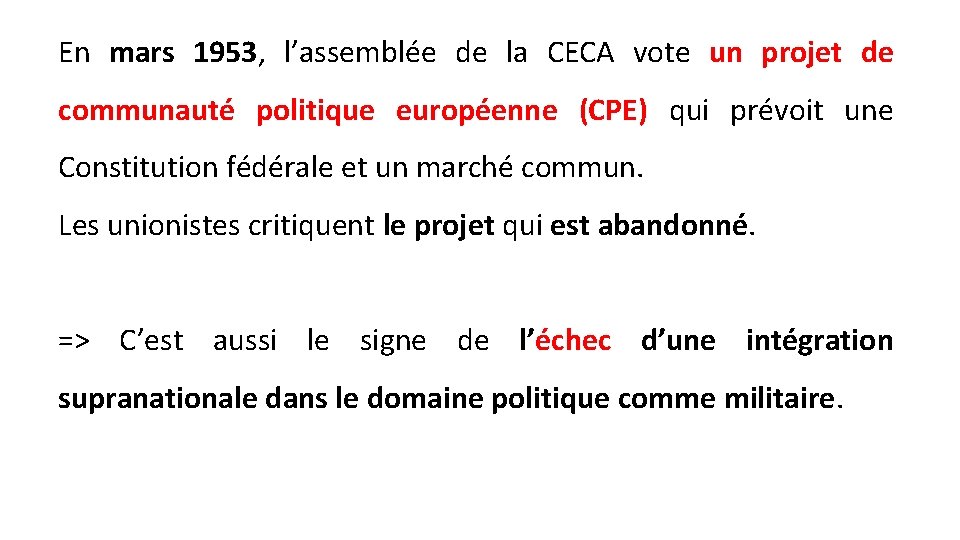 En mars 1953, l'assemblée de la CECA vote un projet de communauté politique européenne (CPE) qui prévoit une Constitution fédérale et un marché commun.

Les unionistes critiquent le projet qui est abandonné.

=> C'est aussi le signe de l'échec d'une intégration supranationale dans le domaine politique comme militaire.